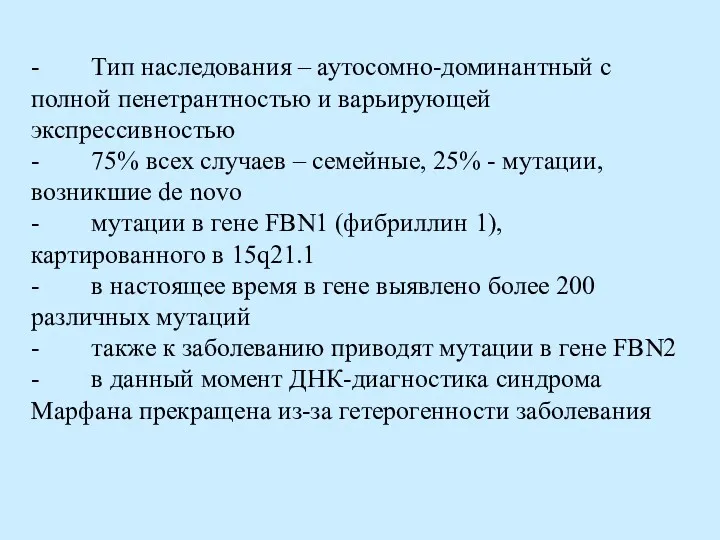 - Тип наследования – аутосомно-доминантный с полной пенетрантностью и варьирующей экспрессивностью
- 75% всех случаев – семейные, 25% - мутации, возникшие de novo
- мутации в гене FBN1 (фибриллин 1), картированного в 15q21.1
- в настоящее время в гене выявлено более 200 различных мутаций
- также к заболеванию приводят мутации в гене FBN2
- в данный момент ДНК-диагностика синдрома Марфана прекращена из-за гетерогенности заболевания